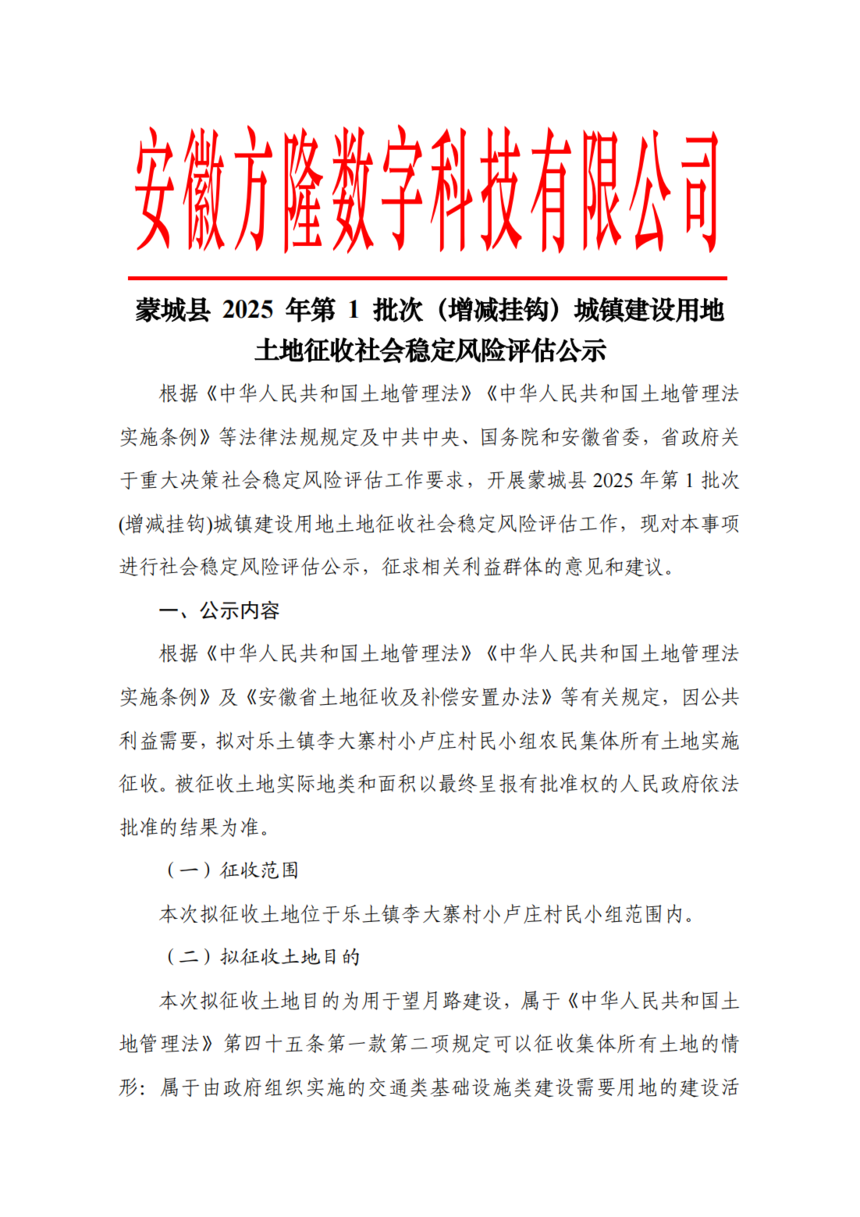 安徽方隆数字科技有限公司

蒙城县 2025 年第 1 批次（增减挂钩）城镇建设用地土地征收社会稳定风险评估公示

根据《中华人民共和国土地管理法》《中华人民共和国土地管理法实施条例》等法律法规规定及中共中央、国务院和安徽省委，省政府关于重大决策社会稳定风险评估工作要求，开展蒙城县 2025 年第 1 批次(增减挂钩)城镇建设用地土地征收社会稳定风险评估工作，现对本事项进行社会稳定风险评估公示，征求相关利益群体的意见和建议。

一、公示内容

根据《中华人民共和国土地管理法》《中华人民共和国土地管理法实施条例》及《安徽省土地征收及补偿安置办法》等有关规定，因公共利益需要，拟对乐土镇李大寨村小卢庄村民小组农民集体所有土地实施征收。被征收土地实际地类和面积以最终呈报有批准权的人民政府依法批准的结果为准。

（一）征收范围

本次拟征收土地位于乐土镇李大寨村小卢庄村民小组范围内。

（二）拟征收土地目的

本次拟征收土地目的为用于望月路建设，属于《中华人民共和国土地管理法》第四十五条第一款第二项规定可以征收集体所有土地的情形：属于由政府组织实施的交通类基础设施类建设需要用地的建设活